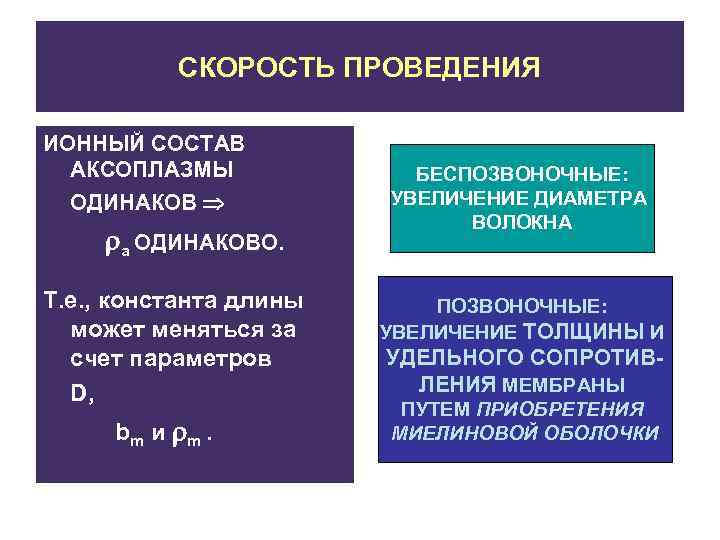 СКОРОСТЬ ПРОВЕДЕНИЯ

ИОННЫЙ СОСТАВ АКСОПЛАЗМЫ ОДИНАКОВ $\Rightarrow$

$\rho_a$ ОДИНАКОВО.

Т.е., константа длины может меняться за счет параметров D,

$b_m$ и $\rho_m$ .

БЕСПОЗВОНОЧНЫЕ: УВЕЛИЧЕНИЕ ДИАМЕТРА ВОЛОКНА

ПОЗВОНОЧНЫЕ: УВЕЛИЧЕНИЕ ТОЛЩИНЫ И УДЕЛЬНОГО СОПРОТИВЛЕНИЯ МЕМБРАНЫ ПУТЕМ ПРИОБРЕТЕНИЯ МИЕЛИНОВОЙ ОБОЛОЧКИ